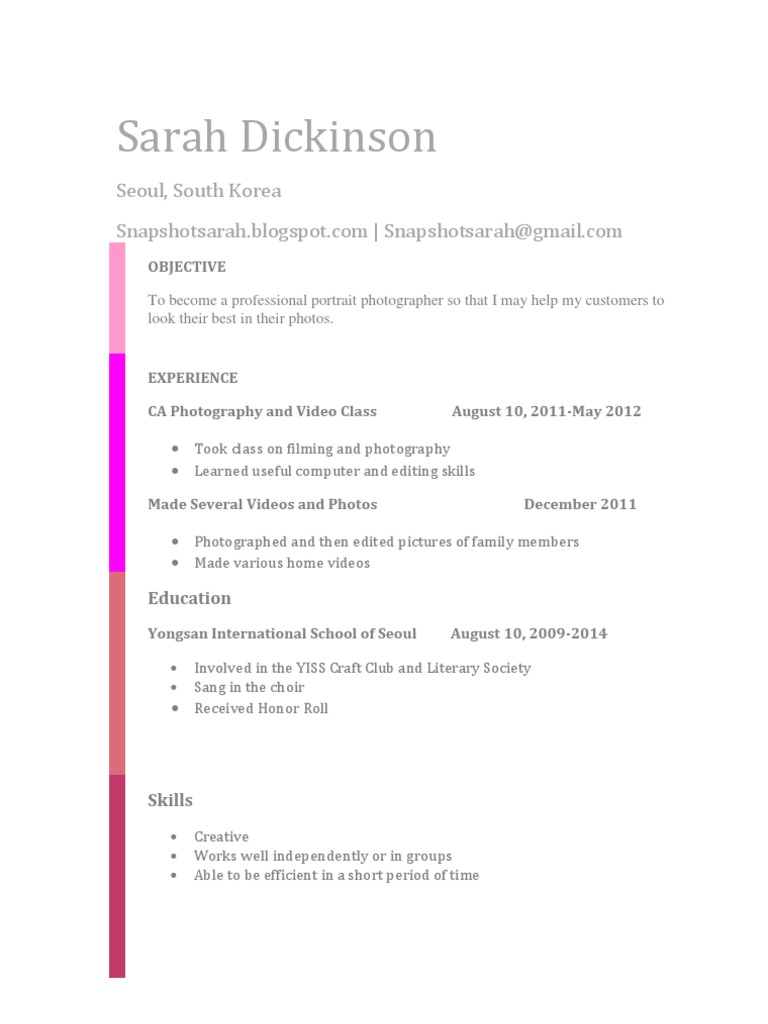 Sarah Dickinson

Seoul, South Korea

Snapshotsarah.blogspot.com | Snapshotsarah@gmail.com

OBJECTIVE

To become a professional portrait photographer so that I may help my customers to look their best in their photos.

EXPERIENCE

CA Photography and Video Class August 10, 2011-May 2012

- Took class on filming and photography
- Learned useful computer and editing skills

Made Several Videos and Photos December 2011

- Photographed and then edited pictures of family members
- Made various home videos

Education

Yongsan International School of Seoul August 10, 2009-2014

- Involved in the YISS Craft Club and Literary Society
- Sang in the choir
- Received Honor Roll

Skills

- Creative
- Works well independently or in groups
- Able to be efficient in a short period of time